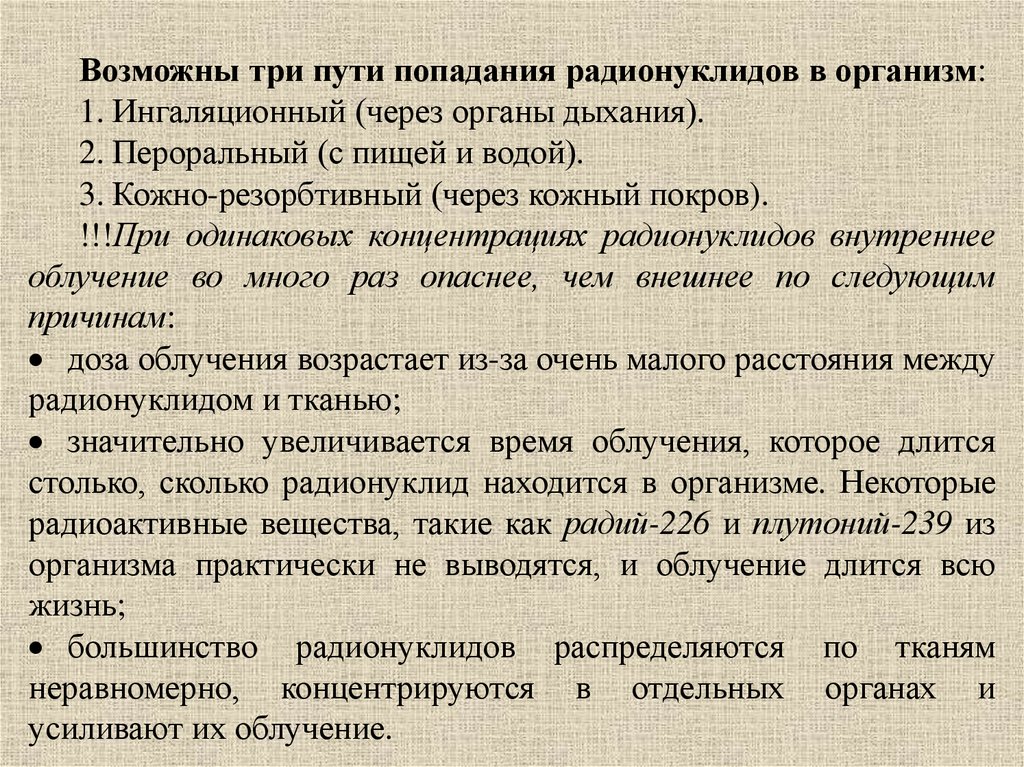 Возможны три пути попадания радионуклидов в организм:
1. Ингаляционный (через органы дыхания).
2. Пероральный (с пищей и водой).
3. Кожно-резорбтивный (через кожный покров).
!!!При одинаковых концентрациях радионуклидов внутреннее облучение во много раз опаснее, чем внешнее по следующим причинам:
• доза облучения возрастает из-за очень малого расстояния между радионуклидом и тканью;
• значительно увеличивается время облучения, которое длится столько, сколько радионуклид находится в организме. Некоторые радиоактивные вещества, такие как радий-226 и плутоний-239 из организма практически не выводятся, и облучение длится всю жизнь;
• большинство радионуклидов распределяются по тканям неравномерно, концентрируются в отдельных органах и усиливают их облучение.